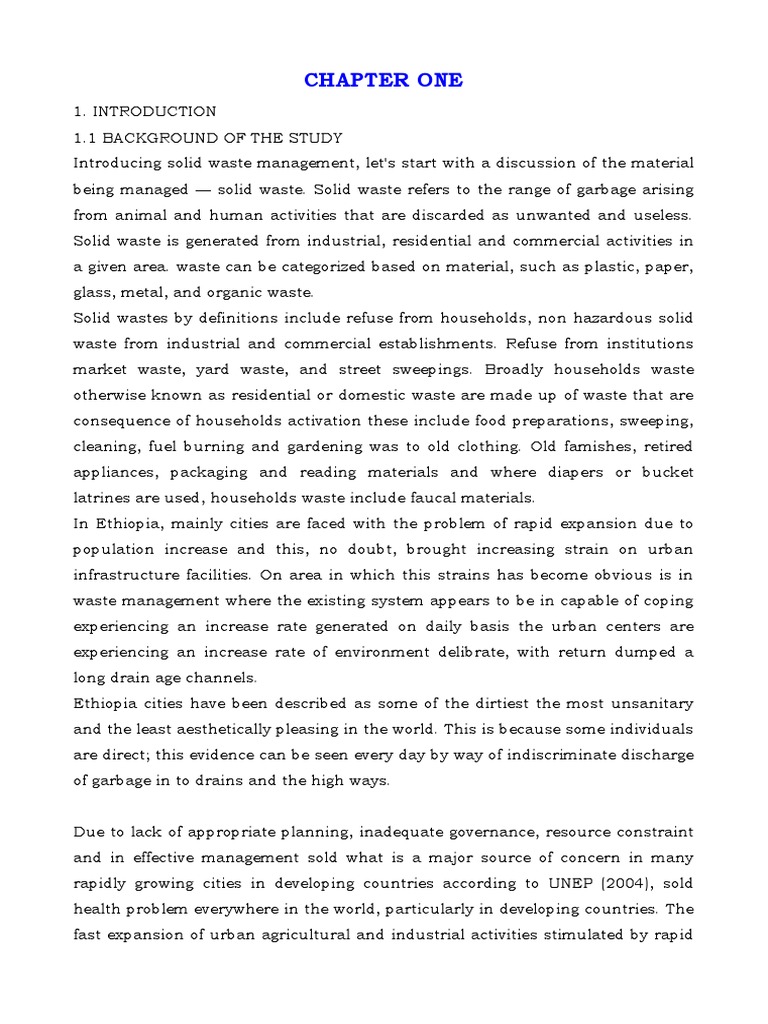 CHAPTER ONE

1. INTRODUCTION

1.1 BACKGROUND OF THE STUDY

Introducing solid waste management, let's start with a discussion of the material being managed — solid waste. Solid waste refers to the range of garbage arising from animal and human activities that are discarded as unwanted and useless. Solid waste is generated from industrial, residential and commercial activities in a given area. waste can be categorized based on material, such as plastic, paper, glass, metal, and organic waste.

Solid wastes by definitions include refuse from households, non hazardous solid waste from industrial and commercial establishments. Refuse from institutions market waste, yard waste, and street sweepings. Broadly households waste otherwise known as residential or domestic waste are made up of waste that are consequence of households activation these include food preparations, sweeping, cleaning, fuel burning and gardening was to old clothing. Old famishes, retired appliances, packaging and reading materials and where diapers or bucket latrines are used, households waste include faucal materials.

In Ethiopia, mainly cities are faced with the problem of rapid expansion due to population increase and this, no doubt, brought increasing strain on urban infrastructure facilities. On area in which this strains has become obvious is in waste management where the existing system appears to be in capable of coping experiencing an increase rate generated on daily basis the urban centers are experiencing an increase rate of environment delibrate, with return dumped a long drain age channels.

Ethiopia cities have been described as some of the dirtiest the most unsanitary and the least aesthetically pleasing in the world. This is because some individuals are direct; this evidence can be seen every day by way of indiscriminate discharge of garbage in to drains and the high ways.

Due to lack of appropriate planning, inadequate governance, resource constraint and in effective management sold what is a major source of concern in many rapidly growing cities in developing countries according to UNEP (2004), sold health problem everywhere in the world, particularly in developing countries. The fast expansion of urban agricultural and industrial activities stimulated by rapid